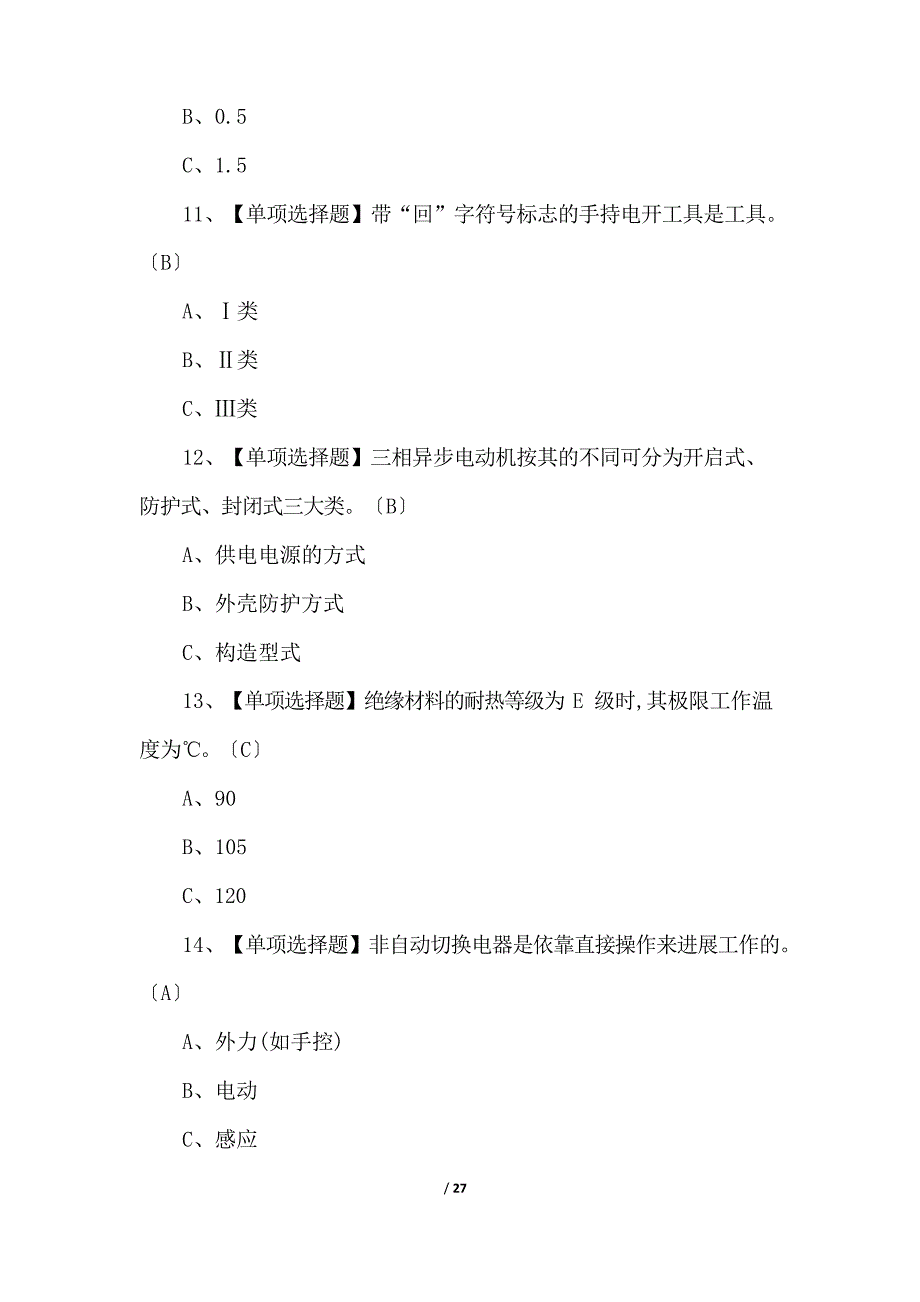 B、0.5

C、1.5

11、【单项选择题】带“回”字符号标志的手持电开工具是工具。〔B〕

A、Ⅰ类

B、Ⅱ类

C、Ⅲ类

12、【单项选择题】三相异步电动机按其的不同可分为开启式、防护式、封闭式三大类。〔B〕

A、供电电源的方式

B、外壳防护方式

C、构造型式

13、【单项选择题】绝缘材料的耐热等级为 E 级时,其极限工作温度为℃。〔C〕

A、90

B、105

C、120

14、【单项选择题】非自动切换电器是依靠直接操作来进展工作的。〔A〕

A、外力(如手控)

B、电动

C、感应

/ 27